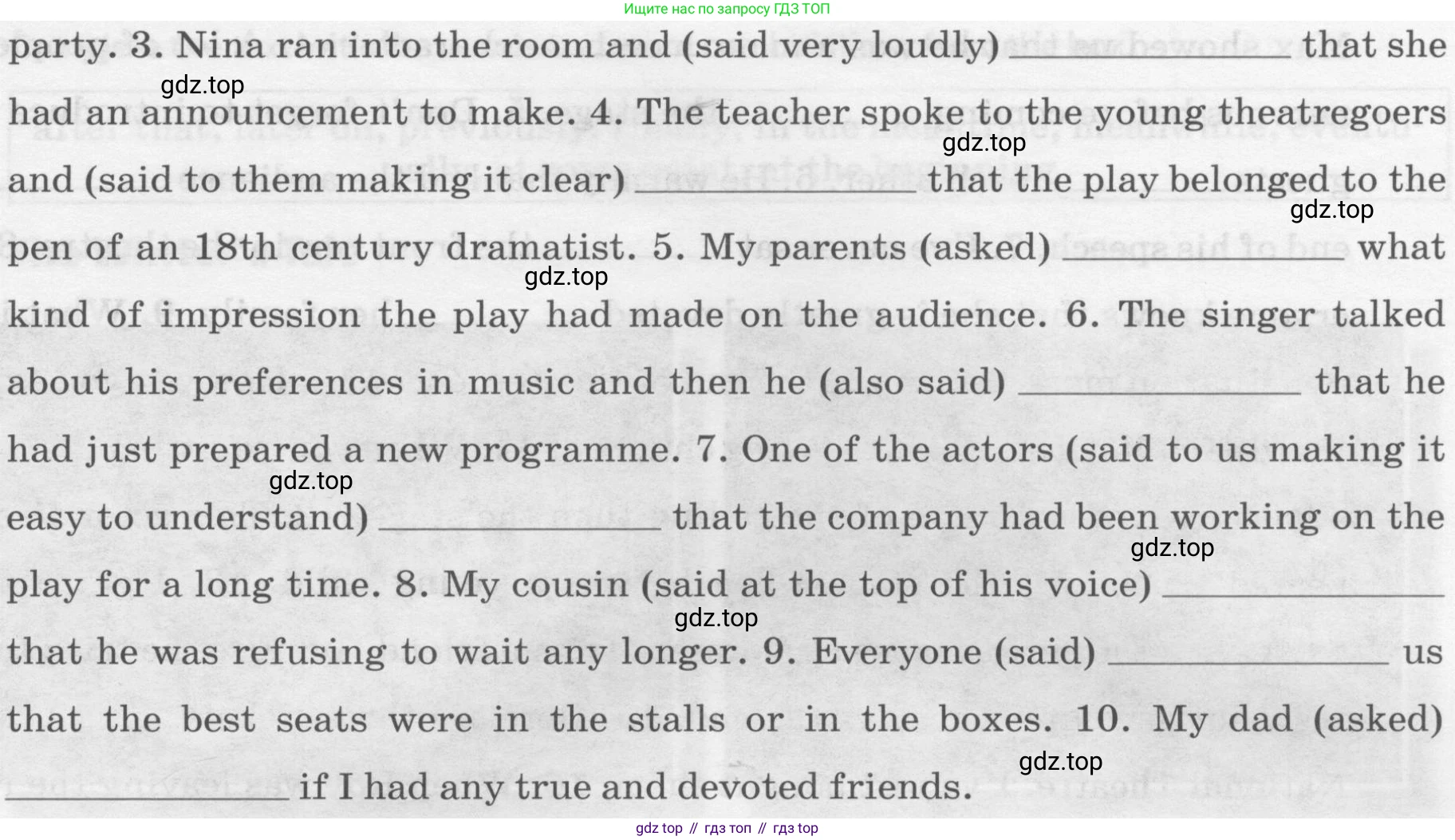 Ищите нас по запросу ГДЗ ТОП

party. 3. Nina ran into the room and (said very loudly) ____ that she had an announcement to make. 4. The teacher spoke to the young theatregoers and (said to them making it clear) ____ that the play belonged to the pen of an 18th century dramatist. 5. My parents (asked) ____ what kind of impression the play had made on the audience. 6. The singer talked about his preferences in music and then he (also said) ____ that he had just prepared a new programme. 7. One of the actors (said to us making it easy to understand) ____ that the company had been working on the play for a long time. 8. My cousin (said at the top of his voice) ____ that he was refusing to wait any longer. 9. Everyone (said) ____ us that the best seats were in the stalls or in the boxes. 10. My dad (asked) ____ if I had any true and devoted friends.

gdz top // гдз топ // гдз top

gdz.top